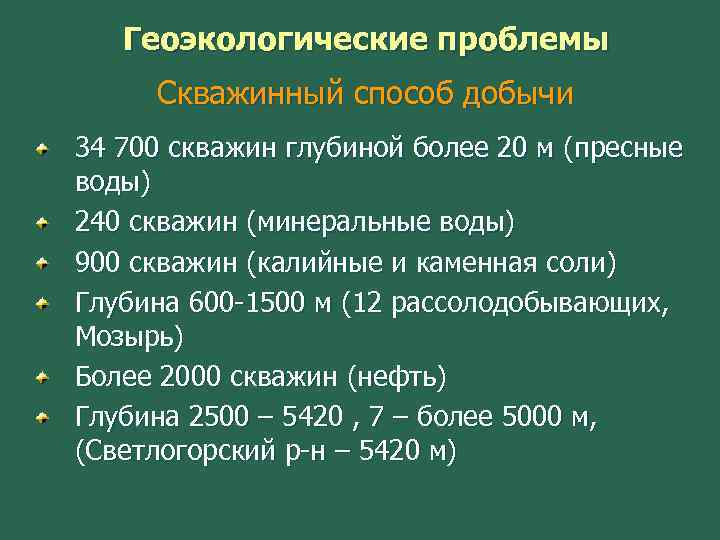 Геоэкологические проблемы

Скважинный способ добычи

34 700 скважин глубиной более 20 м (пресные воды)

240 скважин (минеральные воды)

900 скважин (калийные и каменная соли)

Глубина 600-1500 м (12 рассолодобывающих, Мозырь)

Более 2000 скважин (нефть)

Глубина 2500 – 5420 , 7 – более 5000 м, (Светлогорский р-н – 5420 м)